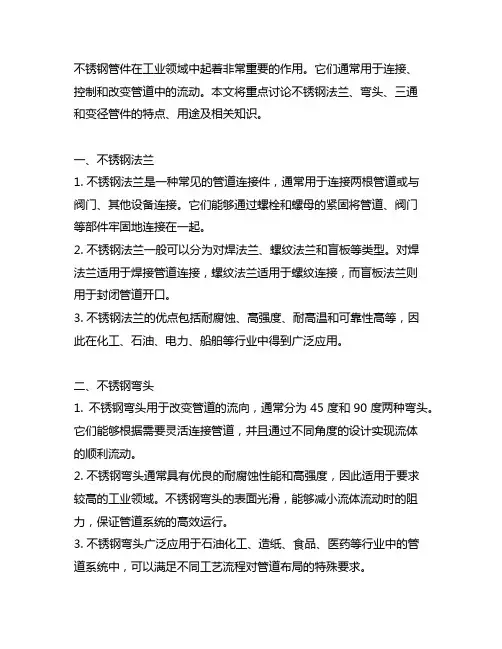 不锈钢管件在工业领域中起着非常重要的作用。它们通常用于连接、控制和改变管道中的流动。本文将重点讨论不锈钢法兰、弯头、三通和变径管件的特点、用途及相关知识。

一、不锈钢法兰
1. 不锈钢法兰是一种常见的管道连接件，通常用于连接两根管道或与阀门、其他设备连接。它们能够通过螺栓和螺母的紧固将管道、阀门等部件牢固地连接在一起。
2. 不锈钢法兰一般可以分为对焊法兰、螺纹法兰和盲板等类型。对焊法兰适用于焊接管道连接，螺纹法兰适用于螺纹连接，而盲板法兰则用于封闭管道开口。
3. 不锈钢法兰的优点包括耐腐蚀、高强度、耐高温和可靠性高等，因此在化工、石油、电力、船舶等行业中得到广泛应用。

二、不锈钢弯头
1. 不锈钢弯头用于改变管道的流向，通常分为 45 度和 90 度两种弯头。它们能够根据需要灵活连接管道，并且通过不同角度的设计实现流体的顺利流动。
2. 不锈钢弯头通常具有优良的耐腐蚀性能和高强度，因此适用于要求较高的工业领域。不锈钢弯头的表面光滑，能够减小流体流动时的阻力，保证管道系统的高效运行。
3. 不锈钢弯头广泛应用于石油化工、造纸、食品、医药等行业中的管道系统中，可以满足不同工艺流程对管道布局的特殊要求。